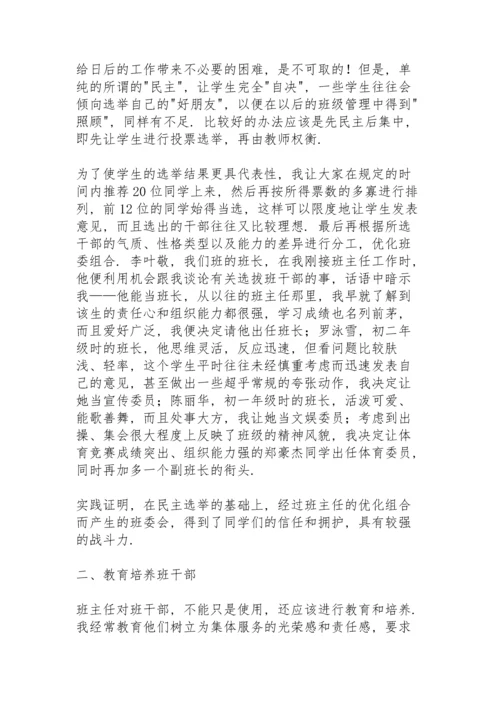 给日后的工作带来不必要的困难，是不可取的！但是，单纯的所谓的"民主"，让学生完全"自决"，一些学生往往会倾向选举自己的"好朋友"，以便在以后的班级管理中得到"照顾"，同样有不足．比较好的办法应该是先民主后集中，即先让学生进行投票选举，再由教师权衡．

为了使学生的选举结果更具代表性，我让大家在规定的时间内推荐20位同学上来，然后再按所得票数的多寡进行排列，前12位的同学始得当选，这样可以限度地让学生发表意见，而且选出的干部往往又比较理想．最后再根据所选干部的气质、性格类型以及能力的差异进行分工，优化班委组合．李叶敬，我们班的班长，在我刚接班主任工作时，他便利用机会跟我谈论有关选拔班干部的事，话语中暗示我——他能当班长，从以往的班主任那里，我早就了解到该生的责任心和组织能力都很强，学习成绩也名列前茅，而且爱好广泛，我便决定请他出任班长；罗泳雪，初二年级时的班长，他思维灵活，反应迅速，但看问题比较肤浅、轻率，这个学生平时往往未经慎重考虑而迅速发表自己的意见，甚至做出一些超乎常规的夸张动作，我决定让她当宣传委员；陈丽华，初一年级时的班长，活泼可爱、能歌善舞，而且处事大方，我让她当文娱委员；考虑到出操、集会很大程度上反映了班级的精神风貌，我决定让体育竞赛成绩突出、组织能力强的郑豪杰同学出任体育委员，同时再加多一个副班长的衔头．

实践证明，在民主选举的基础上，经过班主任的优化组合而产生的班委会，得到了同学们的信任和拥护，具有较强的战斗力．

二、教育培养班干部

班主任对班干部，不能只是使用，还应该进行教育和培养．我经常教育他们树立为集体服务的光荣感和责任感，要求